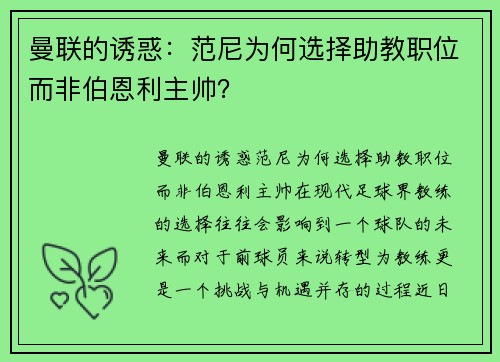 曼联的诱惑：范尼为何选择助教职位而非伯恩利主帅?

曼联的诱惑范尼为何选择助教职位而非伯恩利主帅在现代足球界教练的选择往往会影响到一个球队的未来而对于前球员来说转型为教练更是一个挑战与机遇并存的过程近日